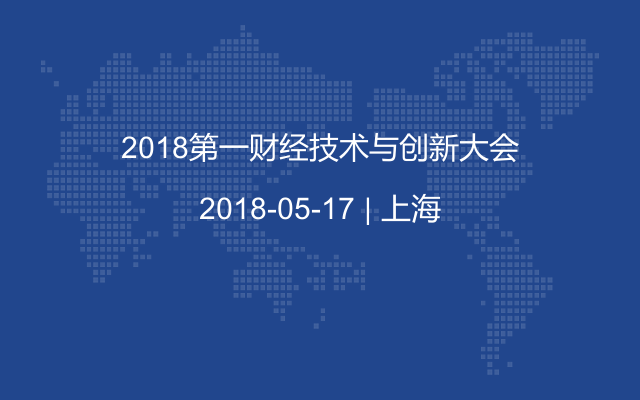 2018第一财经技术与创新大会

2018-05-17 | 上海